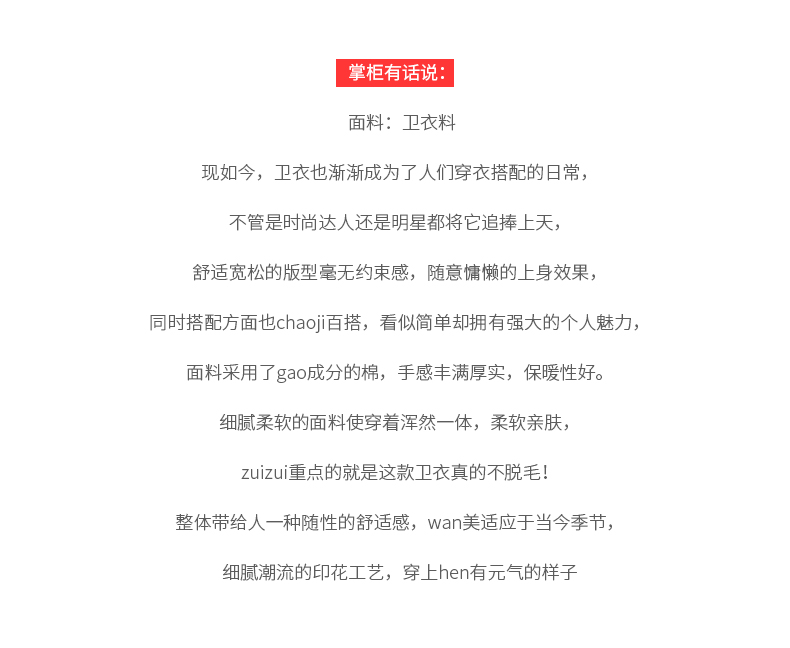 掌柜有话说：

面料：卫衣料

现如今，卫衣也渐渐成为了人们穿衣搭配的日常，

不管是时尚达人还是明星都将它追捧上天，

舒适宽松的版型毫无约束感，随意慵懒的上身效果，

同时搭配方面也chaoji百搭，看似简单却拥有强大的个人魅力，

面料采用了gao成分的棉，手感丰满厚实，保暖性好。

细腻柔软的面料使穿着浑然一体，柔软亲肤，

zuizui重点的就是这款卫衣真的不脱毛！

整体带给人一种随性的舒适感，wan美适应于当今季节，

细腻潮流的印花工艺，穿上hen有元气的样子